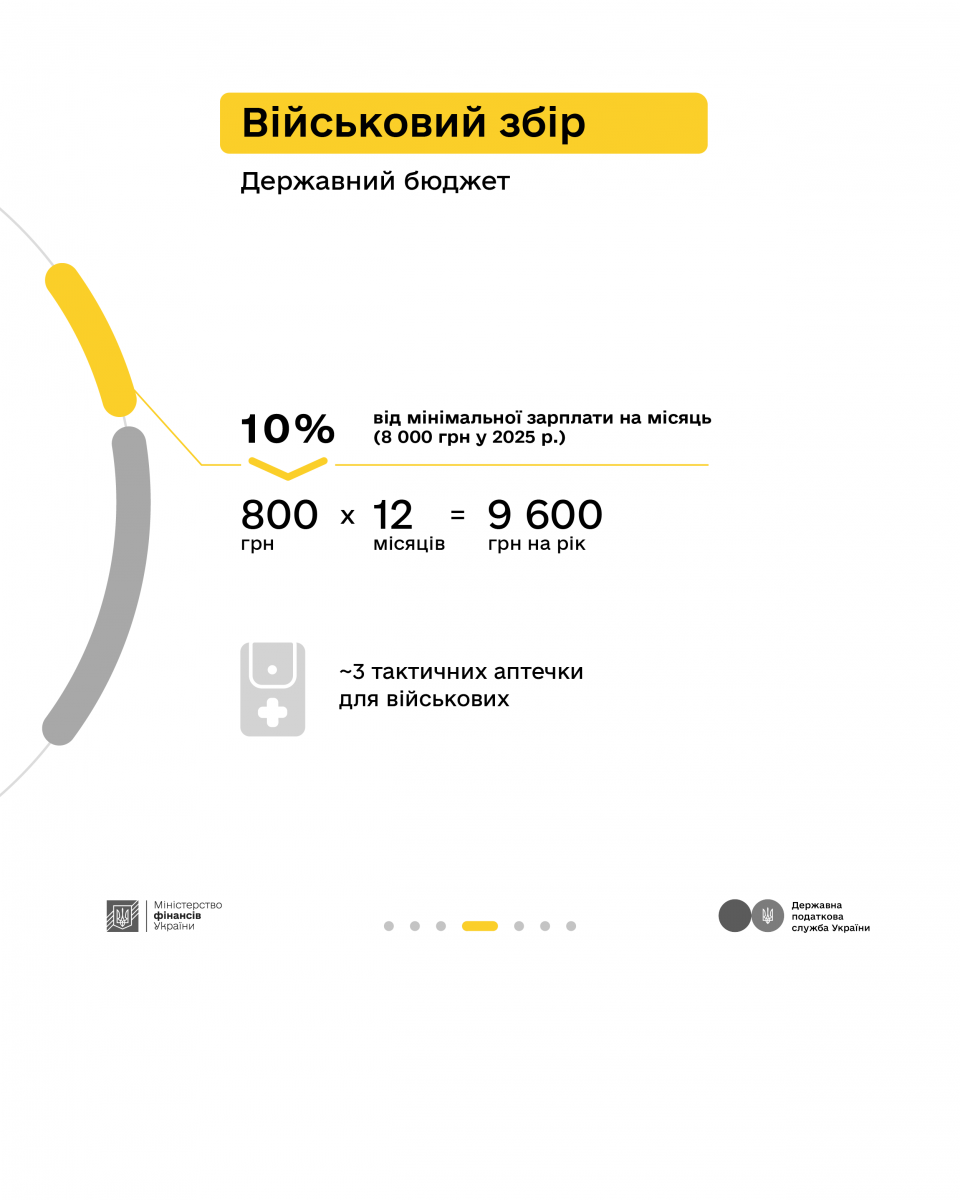 Військовий збір

Державний бюджет

10%

від мінімальної зарплати на місяць (8 000 грн у 2025 р.)

800 грн x 12 місяців = 9 600 грн на рік

~3 тактичних аптечки для військових

Міністерство фінансів України

Державна податкова служба України